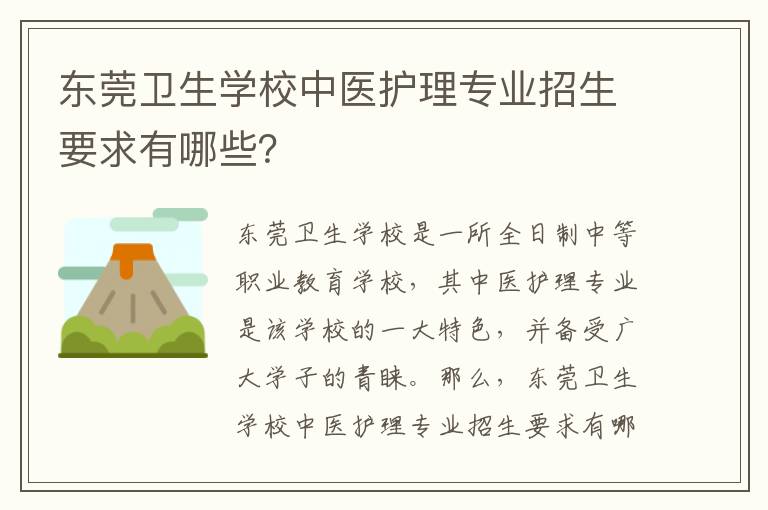 东莞卫生学校中医护理专业招生要求有哪些?

东莞卫生学校是一所全日制中等职业教育学校，其中医护理专业是该学校的一大特色，并备受广大学子的青睐。那么，东莞卫生学校中医护理专业招生要求有哪